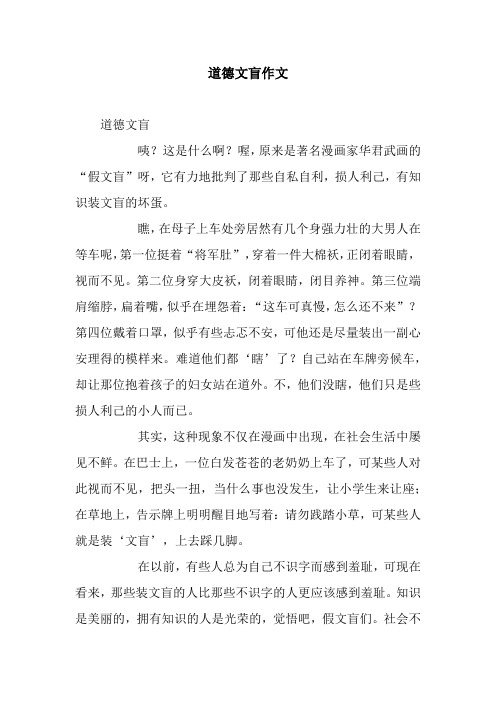 道德文盲作文

道德文盲

咦？这是什么啊？喔，原来是著名漫画家华君武画的“假文盲”呀，它有力地批判了那些自私自利，损人利己，有知识装文盲的坏蛋。

瞧，在母子上车处旁居然有几个身强力壮的大男人在等车呢，第一位挺着“将军肚”，穿着一件大棉袄，正闭着眼睛，视而不见。第二位身穿大皮袄，闭着眼睛，闭目养神。第三位端肩缩脖，扁着嘴，似乎在埋怨着：“这车可真慢，怎么还不来”？第四位戴着口罩，似乎有些忐忑不安，可他还是尽量装出一副心安理得的模样来。难道他们都‘瞎’了？自己站在车牌旁候车，却让那位抱着孩子的妇女站在道外。不，他们没瞎，他们只是些损人利己的小人而已。

其实，这种现象不仅在漫画中出现，在社会生活中屡见不鲜。在巴士上，一位白发苍苍的老奶奶上车了，可某些人对此视而不见，把头一扭，当什么事也没发生，让小学生来让座；在草地上，告示牌上明明醒目地写着：请勿践踏小草，可某些人就是装‘文盲’，上去踩几脚。

在以前，有些人总为自己不识字而感到羞耻，可现在看来，那些装文盲的人比那些不识字的人更应该感到羞耻。知识是美丽的，拥有知识的人是光荣的，觉悟吧，假文盲们。社会不